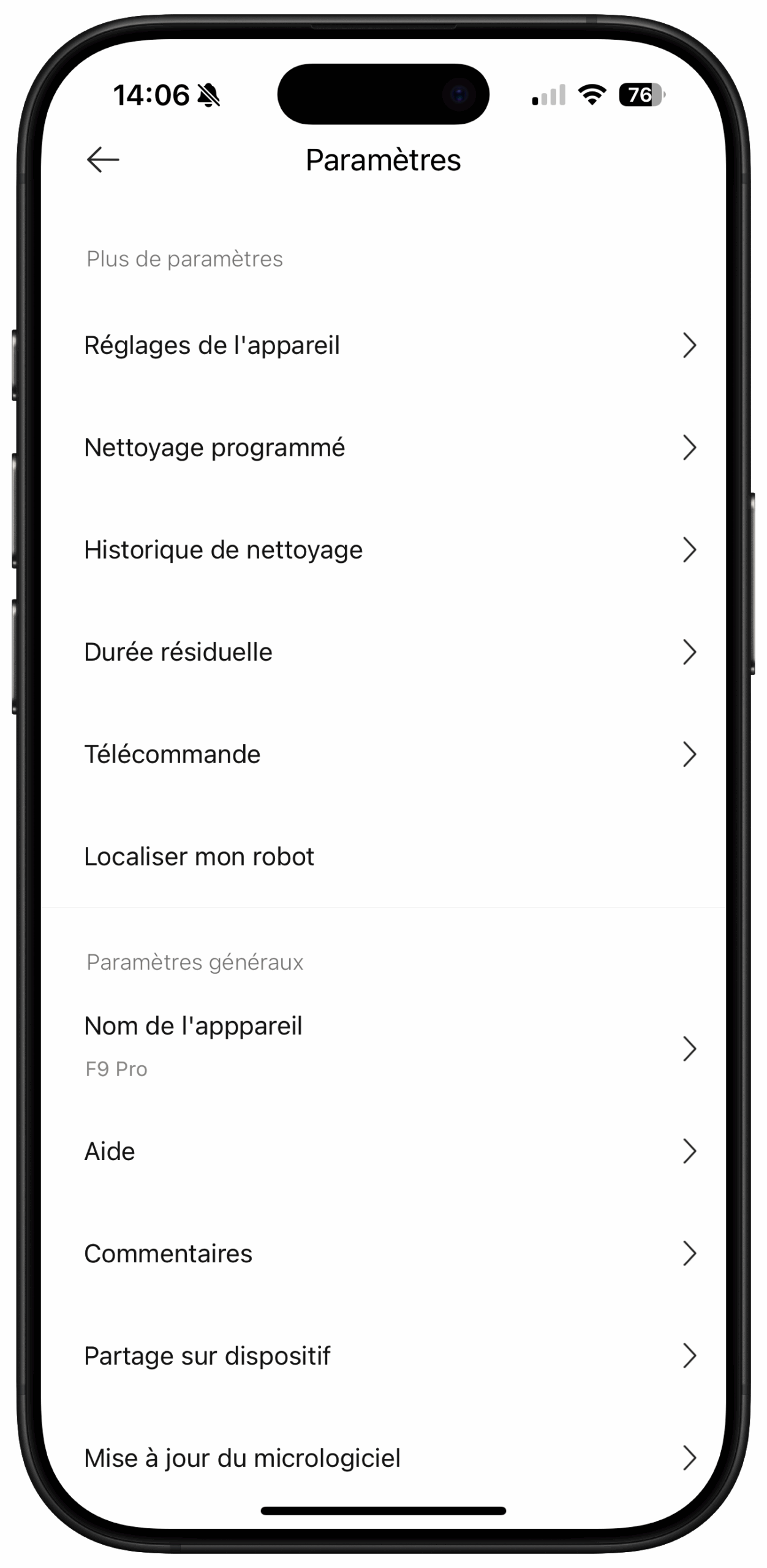 14:06

76

Paramètres

Plus de paramètres

Réglages de l'appareil

Nettoyage programmé

Historique de nettoyage

Durée résiduelle

Télécommande

Localiser mon robot

Paramètres généraux

Nom de l'apppareil

F9 Pro

Aide

Commentaires

Partage sur dispositif

Mise à jour du micrologiciel